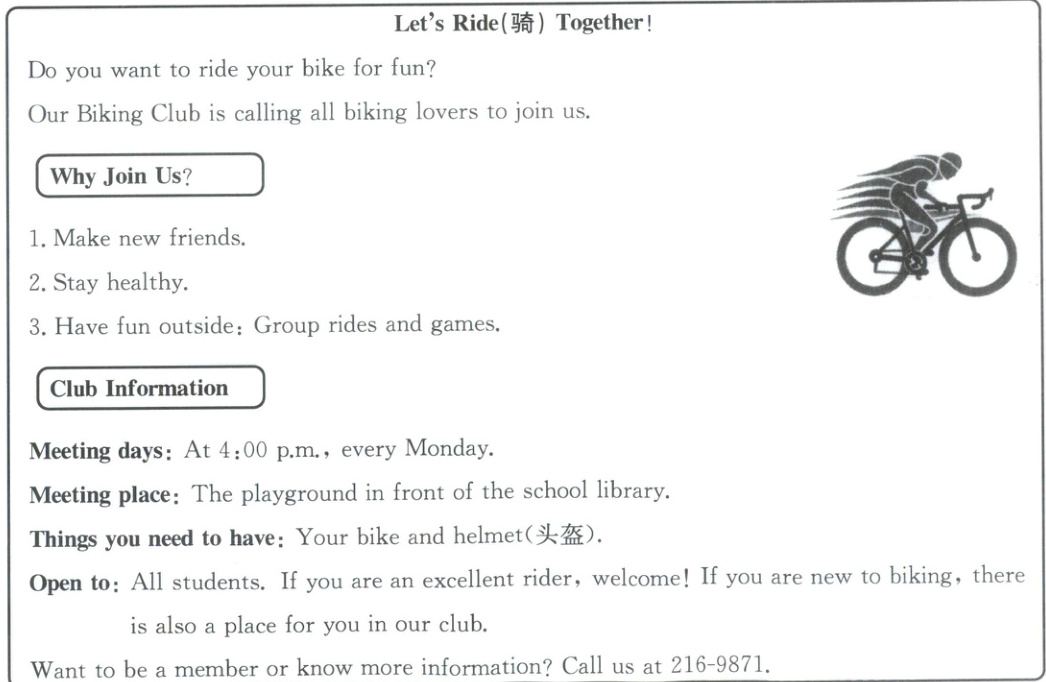 Let's Ride(骑) Together!

Do you want to ride your bike for fun?

Our Biking Club is calling all biking lovers to join us.

Why Join Us?

1. Make new friends.

2. Stay healthy.

3. Have fun outside: Group rides and games.

Club Information

Meeting days: At 4:00 p.m., every Monday.

Meeting place: The playground in front of the school library.

Things you need to have: Your bike and helmet(头盔).

Open to: All students. If you are an excellent rider, welcome! If you are new to biking, there is also a place for you in our club.

Want to be a member or know more information? Call us at 216-9871.